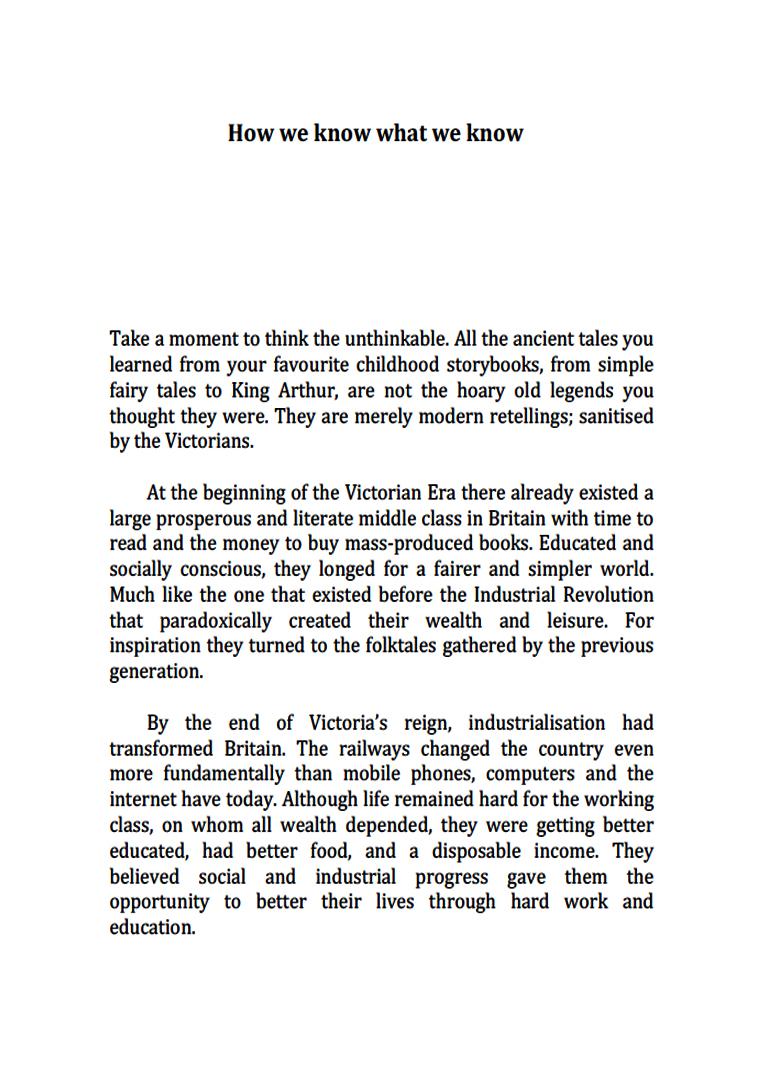 How we know what we know

Take a moment to think the unthinkable. All the ancient tales you learned from your favourite childhood storybooks, from simple fairy tales to King Arthur, are not the hoary old legends you thought they were. They are merely modern retellings; sanitised by the Victorians.

At the beginning of the Victorian Era there already existed a large prosperous and literate middle class in Britain with time to read and the money to buy mass-produced books. Educated and socially conscious, they longed for a fairer and simpler world. Much like the one that existed before the Industrial Revolution that paradoxically created their wealth and leisure. For inspiration they turned to the folktales gathered by the previous generation.

By the end of Victoria's reign, industrialisation had transformed Britain. The railways changed the country even more fundamentally than mobile phones, computers and the internet have today. Although life remained hard for the working class, on whom all wealth depended, they were getting better educated, had better food, and a disposable income. They believed social and industrial progress gave them the opportunity to better their lives through hard work and education.